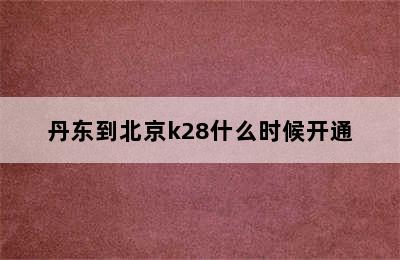 丹东到北京k28什么时候开通